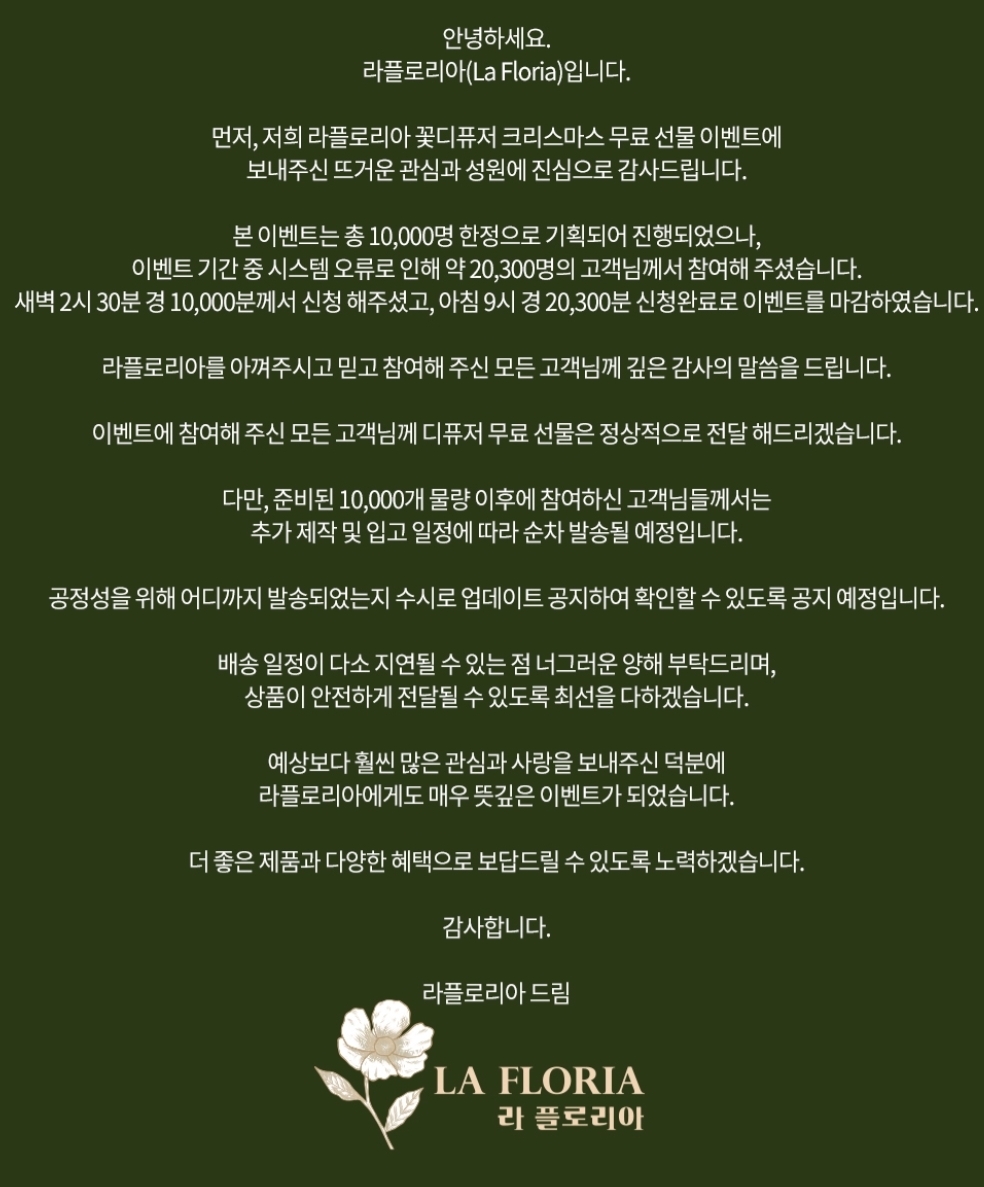 안녕하세요.
라플로리아(La Floria)입니다.

먼저, 저희 라플로리아 꽃디퓨저 크리스마스 무료 선물 이벤트에 보내주신 뜨거운 관심과 성원에 진심으로 감사드립니다.

본 이벤트는 총 10,000명 한정으로 기획되어 진행되었으나, 이벤트 기간 중 시스템 오류로 인해 약 20,300명의 고객님께서 참여해 주셨습니다. 새벽 2시 30분 경 10,000분께서 신청 해주셨고, 아침 9시 경 20,300분 신청완료로 이벤트를 마감하였습니다.

라플로리아를 아껴주시고 믿고 참여해 주신 모든 고객님께 깊은 감사의 말씀을 드립니다.

이벤트에 참여해 주신 모든 고객님께 디퓨저 무료 선물은 정상적으로 전달 해드리겠습니다.

다만, 준비된 10,000개 물량 이후에 참여하신 고객님들께서는 추가 제작 및 입고 일정에 따라 순차 발송될 예정입니다.

공정성을 위해 어디까지 발송되었는지 수시로 업데이트 공지하여 확인할 수 있도록 공지 예정입니다.

배송 일정이 다소 지연될 수 있는 점 너그러운 양해 부탁드리며, 상품이 안전하게 전달될 수 있도록 최선을 다하겠습니다.

예상보다 훨씬 많은 관심과 사랑을 보내주신 덕분에 라플로리아에게도 매우 뜻깊은 이벤트가 되었습니다.

더 좋은 제품과 다양한 혜택으로 보답드릴 수 있도록 노력하겠습니다.

감사합니다.

라플로리아 드림

LA FLORIA
라 플로리아